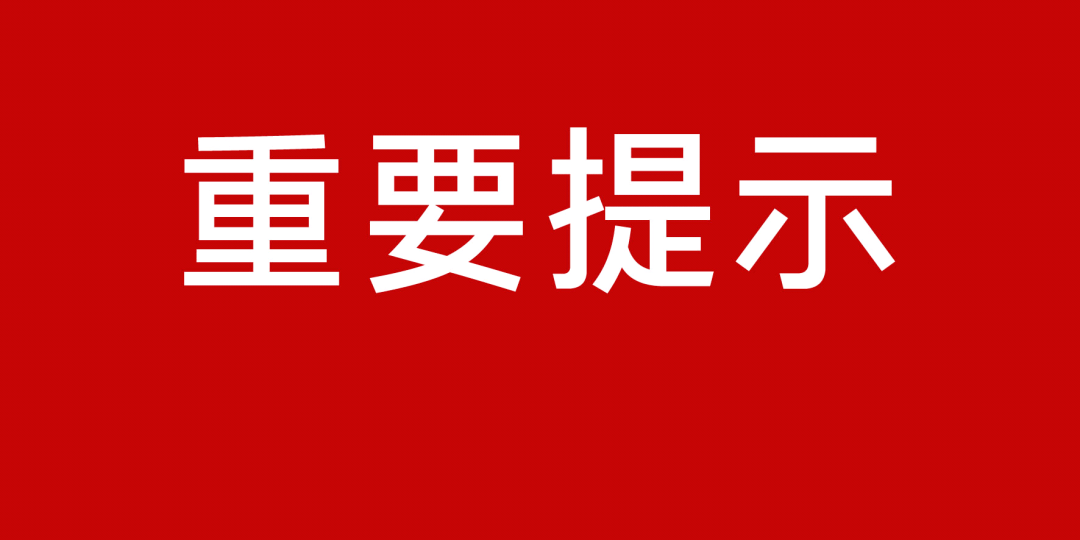 重要提示